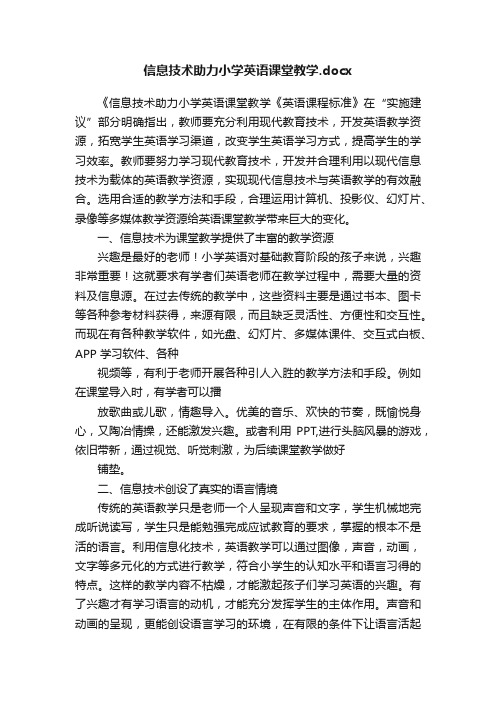 信息技术助力小学英语课堂教学.docx

《信息技术助力小学英语课堂教学《英语课程标准》在“实施建议”部分明确指出，教师要充分利用现代教育技术，开发英语教学资源，拓宽学生英语学习渠道，改变学生英语学习方式，提高学生的学习效率。教师要努力学习现代教育技术，开发并合理利用以现代信息技术为载体的英语教学资源，实现现代信息技术与英语教学的有效融合。选用合适的教学方法和手段，合理运用计算机、投影仪、幻灯片、录像等多媒体教学资源给英语课堂教学带来巨大的变化。

一、信息技术为课堂教学提供了丰富的教学资源

兴趣是最好的老师！小学英语对基础教育阶段的孩子来说，兴趣非常重要！这就要求有学者们英语老师在教学过程中，需要大量的资料及信息源。在过去传统的教学中，这些资料主要是通过书本、图卡等各种参考材料获得，来源有限，而且缺乏灵活性、方便性和交互性。而现在有各种教学软件，如光盘、幻灯片、多媒体课件、交互式白板、APP 学习软件、各种

视频等，有利于老师开展各种引人入胜的教学方法和手段。例如在课堂导入时，有学者可以播

放歌曲或儿歌，情趣导入。优美的音乐、欢快的节奏，既愉悦身心，又陶冶情操，还能激发兴趣。或者利用 PPT,进行头脑风暴的游戏，依旧带新，通过视觉、听觉刺激，为后续课堂教学做好

铺垫。

二、信息技术创设了真实的语言情境

传统的英语教学只是老师一个人呈现声音和文字，学生机械地完成听说读写，学生只是能勉强完成应试教育的要求，掌握的根本不是活的语言。利用信息化技术，英语教学可以通过图像，声音，动画，文字等多元化的方式进行教学，符合小学生的认知水平和语言习得的特点。这样的教学内容不枯燥，才能激起孩子们学习英语的兴趣。有了兴趣才有学习语言的动机，才能充分发挥学生的主体作用。声音和动画的呈现，更能创设语言学习的环境，在有限的条件下让语言活起